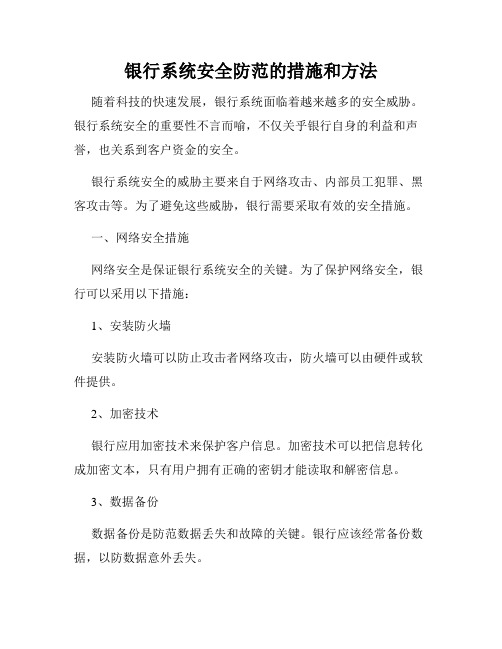 银行系统安全防范的措施和方法

随着科技的快速发展，银行系统面临着越来越多的安全威胁。银行系统安全的重要性不言而喻，不仅关乎银行自身的利益和声誉，也关系到客户资金的安全。

银行系统安全的威胁主要来自于网络攻击、内部员工犯罪、黑客攻击等。为了避免这些威胁，银行需要采取有效的安全措施。

一、网络安全措施

网络安全是保证银行系统安全的关键。为了保护网络安全，银行可以采用以下措施：

1、安装防火墙

安装防火墙可以防止攻击者网络攻击，防火墙可以由硬件或软件提供。

2、加密技术

银行应用加密技术来保护客户信息。加密技术可以把信息转化成加密文本，只有用户拥有正确的密钥才能读取和解密信息。

3、数据备份

数据备份是防范数据丢失和故障的关键。银行应该经常备份数据，以防数据意外丢失。